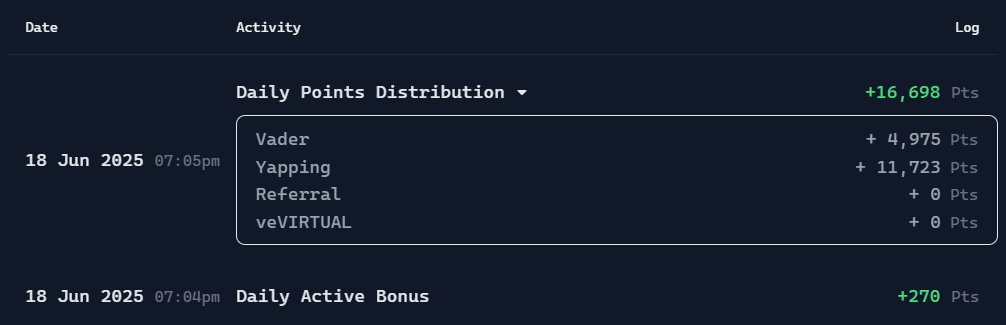 | Date | Activity | Log |
|---|---|---|
| 18 Jun 2025 07:05pm | Daily Points Distribution | +16,698 Pts |
| | Vader | + 4,975 Pts |
| | Yapping | + 11,723 Pts |
| | Referral | + 0 Pts |
| | veVIRTUAL | + 0 Pts |
| 18 Jun 2025 07:04pm | Daily Active Bonus | +270 Pts |